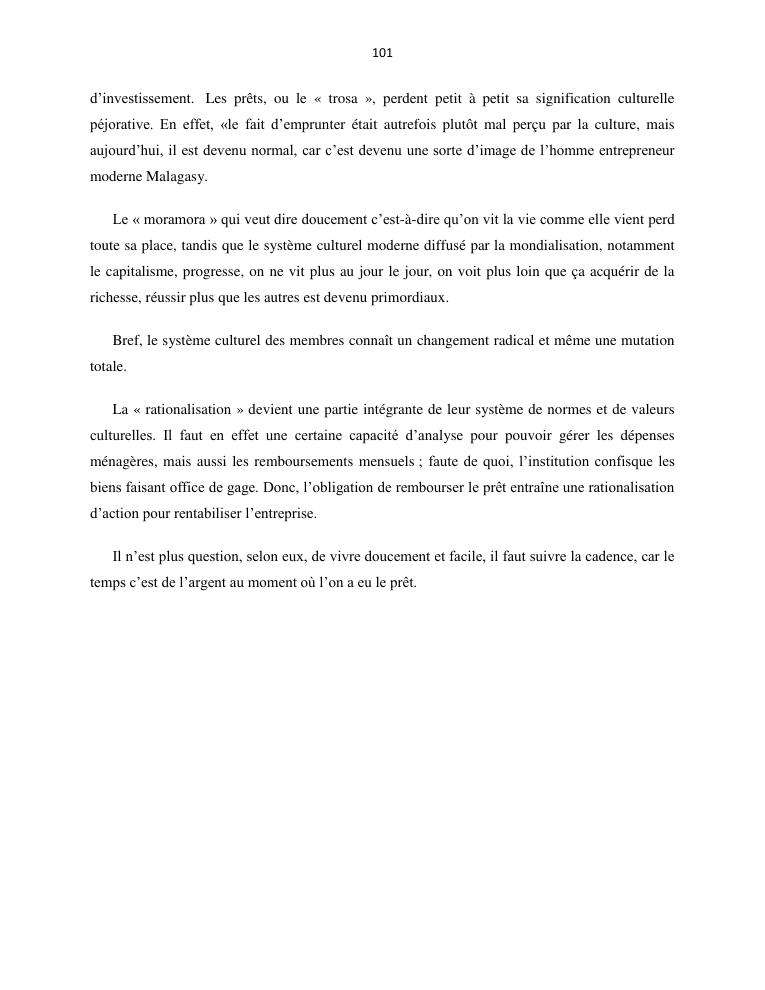 101

d'investissement. Les prêts, ou le « trosa », perdent petit à petit sa signification culturelle péjorative. En effet, «le fait d'emprunter était autrefois plutôt mal perçu par la culture, mais aujourd'hui, il est devenu normal, car c'est devenu une sorte d'image de l'homme entrepreneur moderne Malagasy.

Le « moramora » qui veut dire doucement c'est-à-dire qu'on vit la vie comme elle vient perd toute sa place, tandis que le système culturel moderne diffusé par la mondialisation, notamment le capitalisme, progresse, on ne vit plus au jour le jour, on voit plus loin que ça acquérir de la richesse, réussir plus que les autres est devenu primordiaux.

Bref, le système culturel des membres connaît un changement radical et même une mutation totale.

La « rationalisation » devient une partie intégrante de leur système de normes et de valeurs culturelles. Il faut en effet une certaine capacité d'analyse pour pouvoir gérer les dépenses ménagères, mais aussi les remboursements mensuels ; faute de quoi, l'institution confisque les biens faisant office de gage. Donc, l'obligation de rembourser le prêt entraîne une rationalisation d'action pour rentabiliser l'entreprise.

Il n'est plus question, selon eux, de vivre doucement et facile, il faut suivre la cadence, car le temps c'est de l'argent au moment où l'on a eu le prêt.